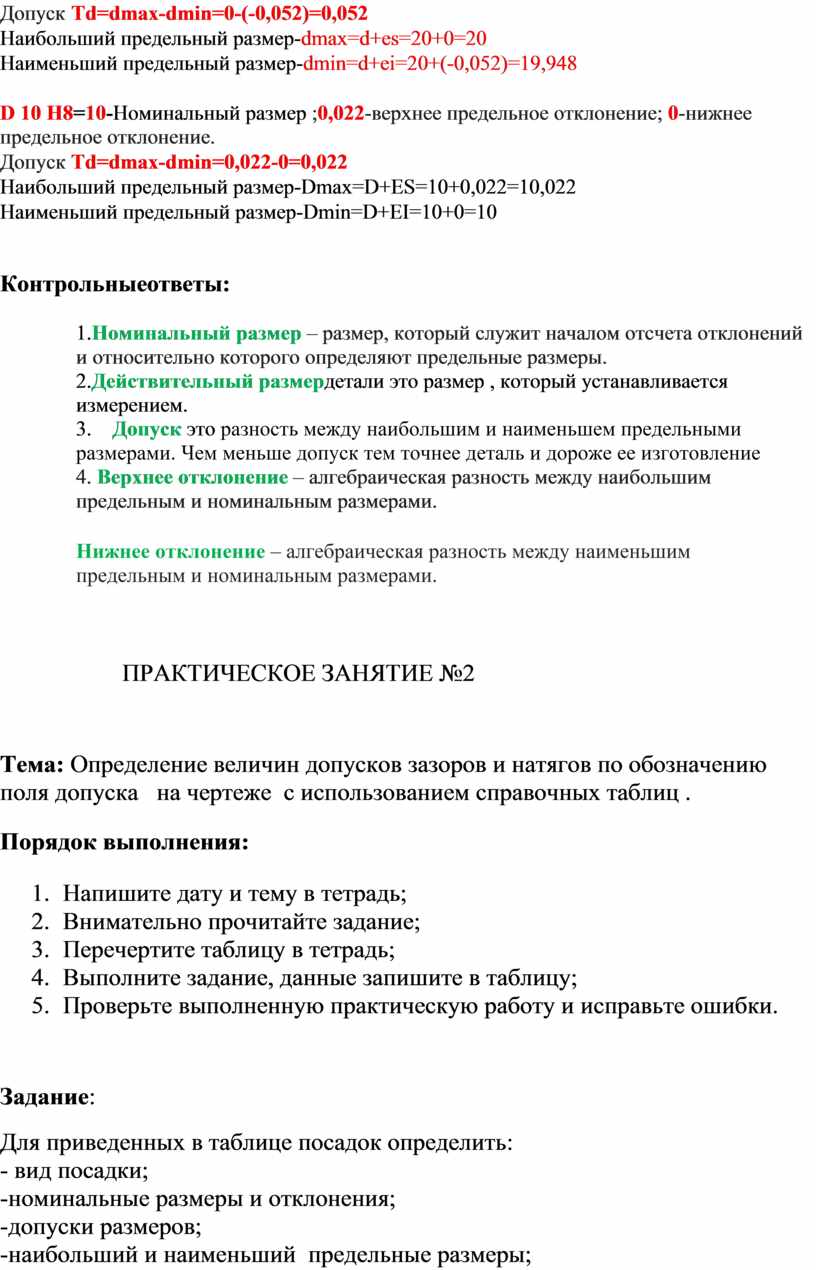 Допуск Td=dmax-dmin=0-(-0,052)=0,052
Наибольший предельный размер-dmax=d+es=20+0=20
Наименьший предельный размер-dmin=d+ei=20+(-0,052)=19,948

D 10 H8=10-Номинальный размер ;0,022-верхнее предельное отклонение; 0-нижнее предельное отклонение.
Допуск Td=dmax-dmin=0,022-0=0,022
Наибольший предельный размер-Dmax=D+ES=10+0,022=10,022
Наименьший предельный размер-Dmin=D+EI=10+0=10

Контрольныеответы:

1.Номинальный размер – размер, который служит началом отсчета отклонений и относительно которого определяют предельные размеры.
2.Действительный размердетали это размер , который устанавливается измерением.
3. Допуск это разность между наибольшим и наименьшем предельными размерами. Чем меньше допуск тем точнее деталь и дороже ее изготовление
4. Верхнее отклонение – алгебраическая разность между наибольшим предельным и номинальным размерами.

Нижнее отклонение – алгебраическая разность между наименьшим предельным и номинальным размерами.

ПРАКТИЧЕСКОЕ ЗАНЯТИЕ №2

Тема: Определение величин допусков зазоров и натягов по обозначению поля допуска на чертеже с использованием справочных таблиц .

Порядок выполнения:

1. Напишите дату и тему в тетрадь;
2. Внимательно прочитайте задание;
3. Перечертите таблицу в тетрадь;
4. Выполните задание, данные запишите в таблицу;
5. Проверьте выполненную практическую работу и исправьте ошибки.

Задание:

Для приведенных в таблице посадок определить:
- вид посадки;
-номинальные размеры и отклонения;
-допуски размеров;
-наибольший и наименьший предельные размеры;